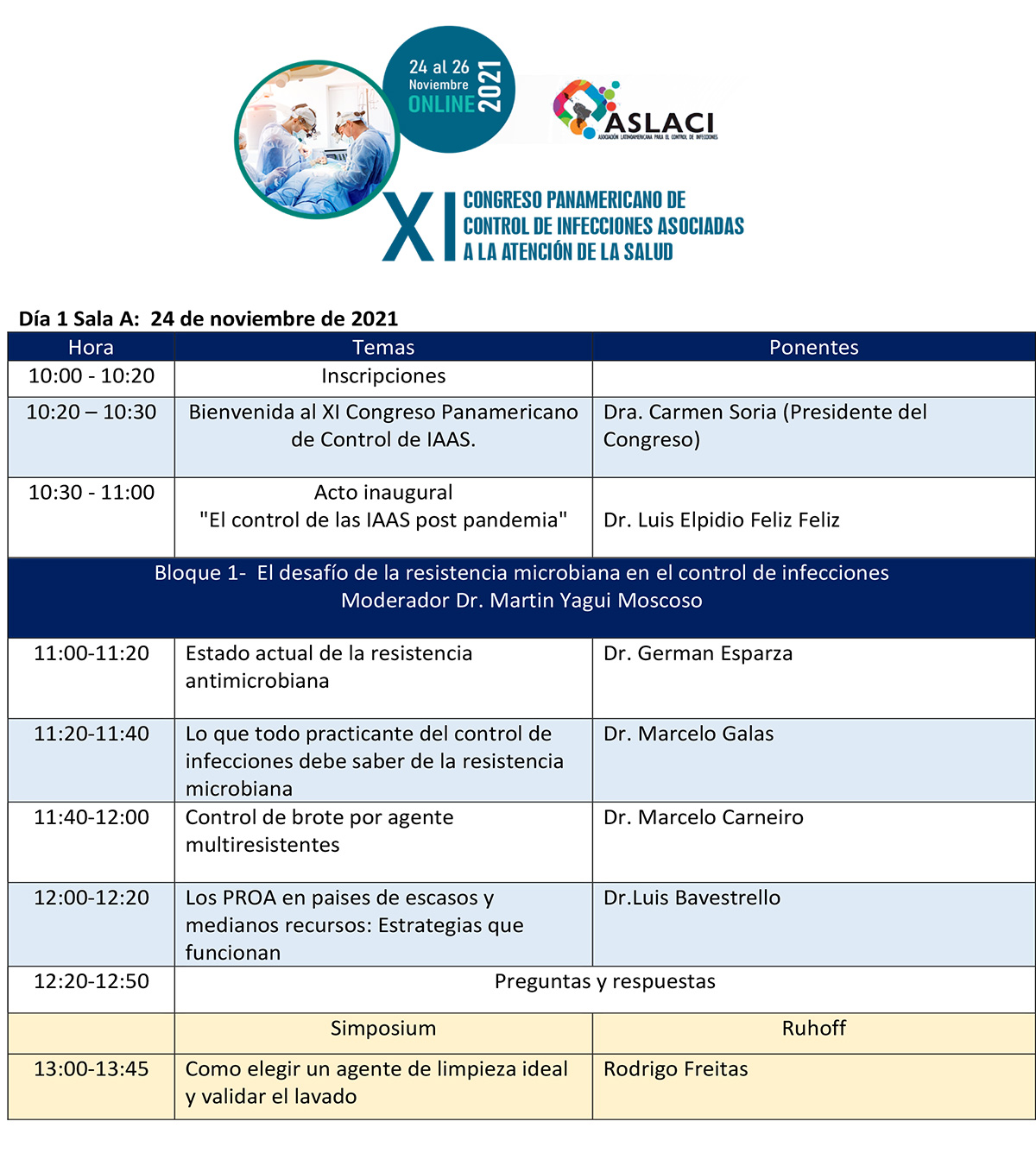 24 al 26
Noviembre
ONLINE
2021

ASLACI
ASOCIACIÓN LATINOAMERICANA PARA EL CONTROL DE INFECCIONES

XI CONGRESO PANAMERICANO DE CONTROL DE INFECCIONES ASOCIADAS A LA ATENCIÓN DE LA SALUD

Día 1 Sala A: 24 de noviembre de 2021

| Hora | Temas | Ponentes |
|---|---|---|
| 10:00 - 10:20 | Inscripciones | |
| 10:20 – 10:30 | Bienvenida al XI Congreso Panamericano de Control de IAAS. | Dra. Carmen Soria (Presidente del Congreso) |
| 10:30 - 11:00 | Acto inaugural "El control de las IAAS post pandemia" | Dr. Luis Elpidio Feliz Feliz |
| Bloque 1- El desafío de la resistencia microbiana en el control de infecciones Moderador Dr. Martin Yagui Moscoso | | |
| 11:00-11:20 | Estado actual de la resistencia antimicrobiana | Dr. German Esparza |
| 11:20-11:40 | Lo que todo practicante del control de infecciones debe saber de la resistencia microbiana | Dr. Marcelo Galas |
| 11:40-12:00 | Control de brote por agente multiresistentes | Dr. Marcelo Carneiro |
| 12:00-12:20 | Los PROA en paises de escasos y medianos recursos: Estrategias que funcionan | Dr.Luis Bavestrello |
| 12:20-12:50 | Preguntas y respuestas | |
| | Simposium | Ruhoff |
| 13:00-13:45 | Como elegir un agente de limpieza ideal y validar el lavado | Rodrigo Freitas |